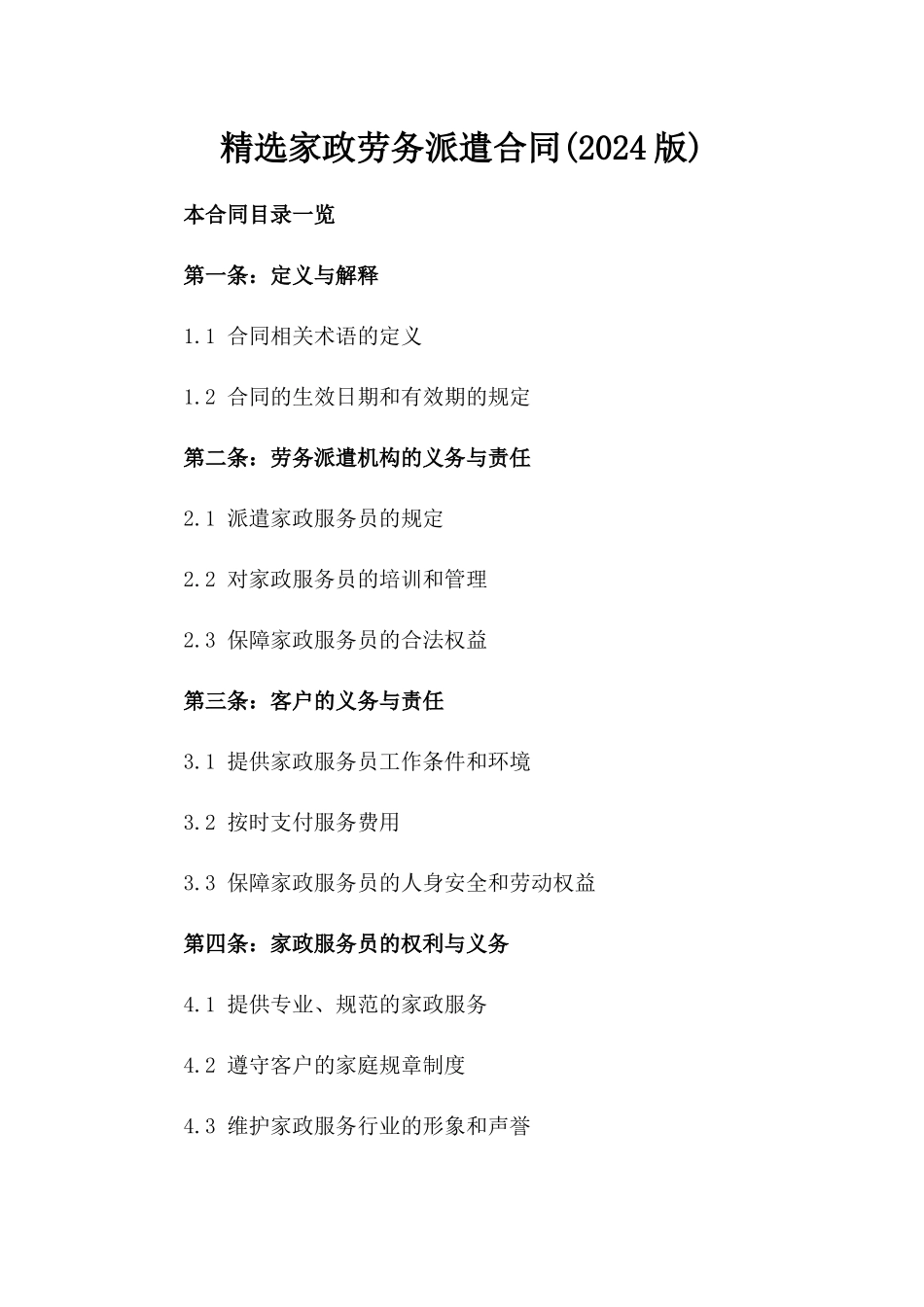 精选家政劳务派遣合同(2024版)

本合同目录一览

第一条：定义与解释

1.1 合同相关术语的定义

1.2 合同的生效日期和有效期的规定

第二条：劳务派遣机构的义务与责任

2.1 派遣家政服务员的规定

2.2 对家政服务员的培训和管理

2.3 保障家政服务员的合法权益

第三条：客户的义务与责任

3.1 提供家政服务员工作条件和环境

3.2 按时支付服务费用

3.3 保障家政服务员的人身安全和劳动权益

第四条：家政服务员的权利与义务

4.1 提供专业、规范的家政服务

4.2 遵守客户的家庭规章制度

4.3 维护家政服务行业的形象和声誉